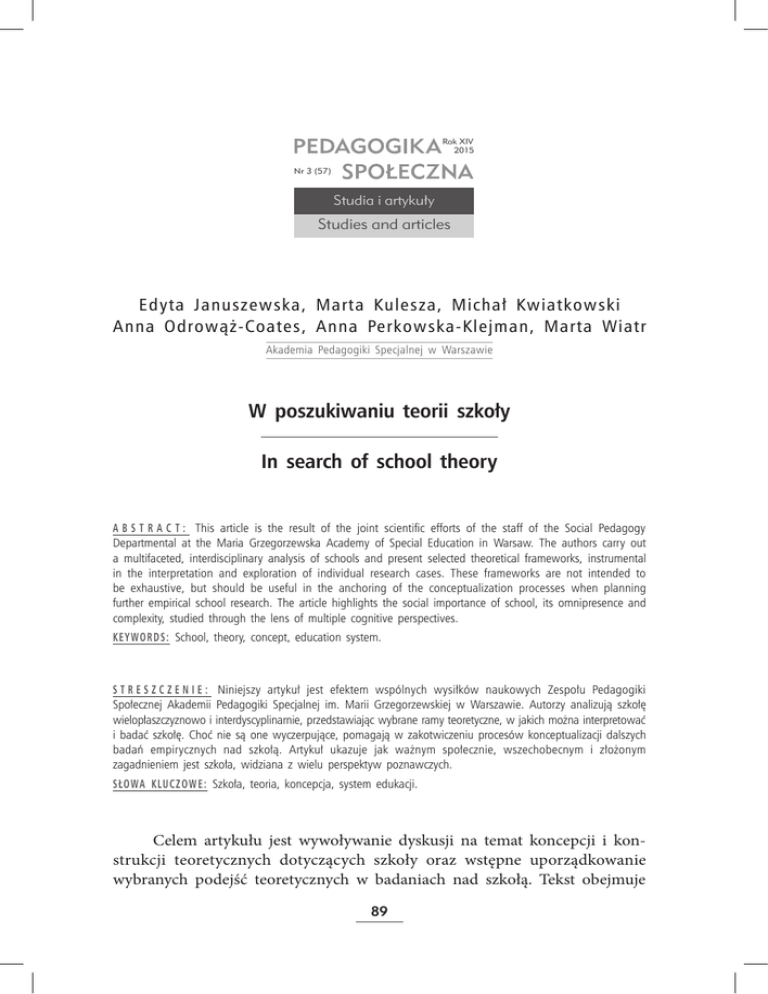 PEDAGOGIKA Rok XIV 2015
Nr 3 (57) SPOŁECZNA

Studia i artykuły
Studies and articles

Edyta Januszewska, Marta Kulesza, Michał Kwiatkowski
Anna Odrowąż-Coates, Anna Perkowska-Klejman, Marta Wiatr

Akademia Pedagogiki Specjalnej w Warszawie

W poszukiwaniu teorii szkoły

In search of school theory

ABSTRACT: This article is the result of the joint scientific efforts of the staff of the Social Pedagogy Departmental at the Maria Grzegorzewska Academy of Special Education in Warsaw. The authors carry out a multifaceted, interdisciplinary analysis of schools and present selected theoretical frameworks, instrumental in the interpretation and exploration of individual research cases. These frameworks are not intended to be exhaustive, but should be useful in the anchoring of the conceptualization processes when planning further empirical school research. The article highlights the social importance of school, its omnipresence and complexity, studied through the lens of multiple cognitive perspectives.

KEYWORDS: School, theory, concept, education system.

STRESZCZENIE: Niniejszy artykuł jest efektem wspólnych wysiłków naukowych Zespołu Pedagogiki Społecznej Akademii Pedagogiki Specjalnej im. Marii Grzegorzewskiej w Warszawie. Autorzy analizują szkołę wielopłaszczyznowo i interdyscyplinarnie, przedstawiając wybrane ramy teoretyczne, w jakich można interpretować i badać szkołę. Choć nie są one wyczerpujące, pomagają w zakotwiczeniu procesów konceptualizacji dalszych badań empirycznych nad szkołą. Artykuł ukazuje jak ważnym społecznie, wszechobecnym i złożonym zagadnieniem jest szkoła, widziana z wielu perspektyw poznawczych.

SŁOWA KLUCZOWE: Szkoła, teoria, koncepcja, system edukacji.

Celem artykułu jest wywoływanie dyskusji na temat koncepcji i konstrukcji teoretycznych dotyczących szkoły oraz wstępne uporządkowanie wybranych podejść teoretycznych w badaniach nad szkołą. Tekst obejmuje

89